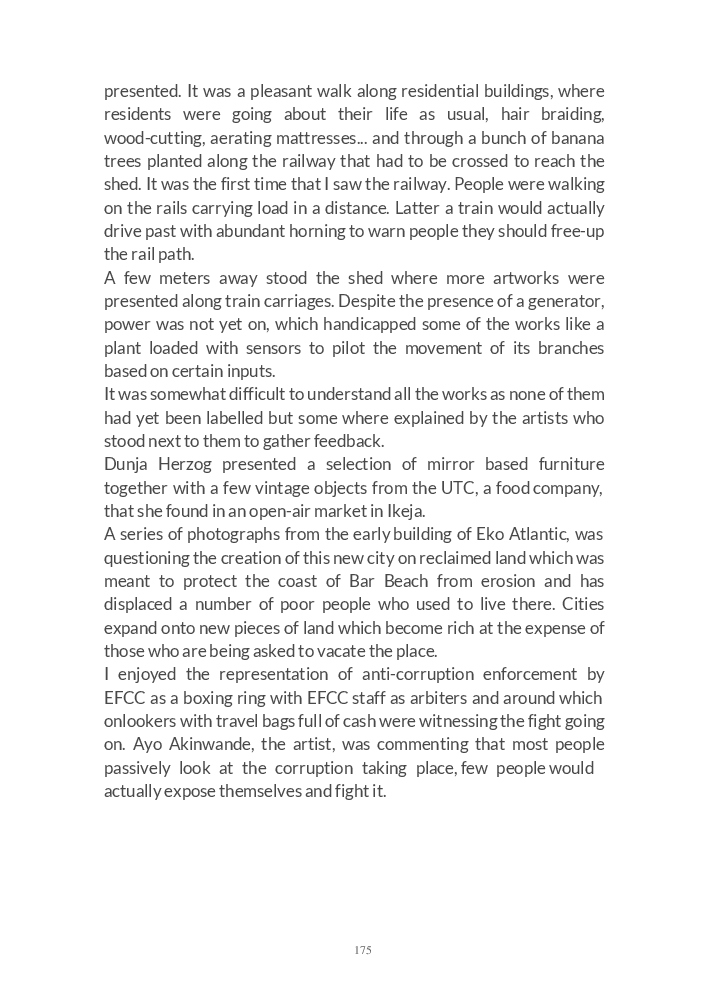 presented. It was a pleasant walk along residential buildings, where residents were going about their life as usual, hair braiding, wood-cutting, aerating mattresses... and through a bunch of banana trees planted along the railway that had to be crossed to reach the shed. It was the first time that I saw the railway. People were walking on the rails carrying load in a distance. Latter a train would actually drive past with abundant horning to warn people they should free-up the rail path.
A few meters away stood the shed where more artworks were presented along train carriages. Despite the presence of a generator, power was not yet on, which handicapped some of the works like a plant loaded with sensors to pilot the movement of its branches based on certain inputs.
It was somewhat difficult to understand all the works as none of them had yet been labelled but some where explained by the artists who stood next to them to gather feedback.
Dunja Herzog presented a selection of mirror based furniture together with a few vintage objects from the UTC, a food company, that she found in an open-air market in Ikeja.
A series of photographs from the early building of Eko Atlantic, was questioning the creation of this new city on reclaimed land which was meant to protect the coast of Bar Beach from erosion and has displaced a number of poor people who used to live there. Cities expand onto new pieces of land which become rich at the expense of those who are being asked to vacate the place.
I enjoyed the representation of anti-corruption enforcement by EFCC as a boxing ring with EFCC staff as arbiters and around which onlookers with travel bags full of cash were witnessing the fight going on. Ayo Akinwande, the artist, was commenting that most people passively look at the corruption taking place, few people would actually expose themselves and fight it.

175